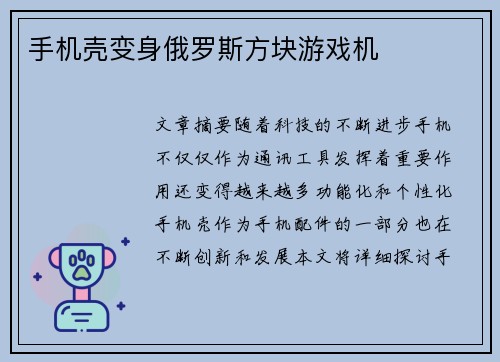 手机壳变身俄罗斯方块游戏机

文章摘要随着科技的不断进步手机不仅仅作为通讯工具发挥着重要作用还变得越来越多功能化和个性化手机壳作为手机配件的一部分也在不断创新和发展本文将详细探讨手